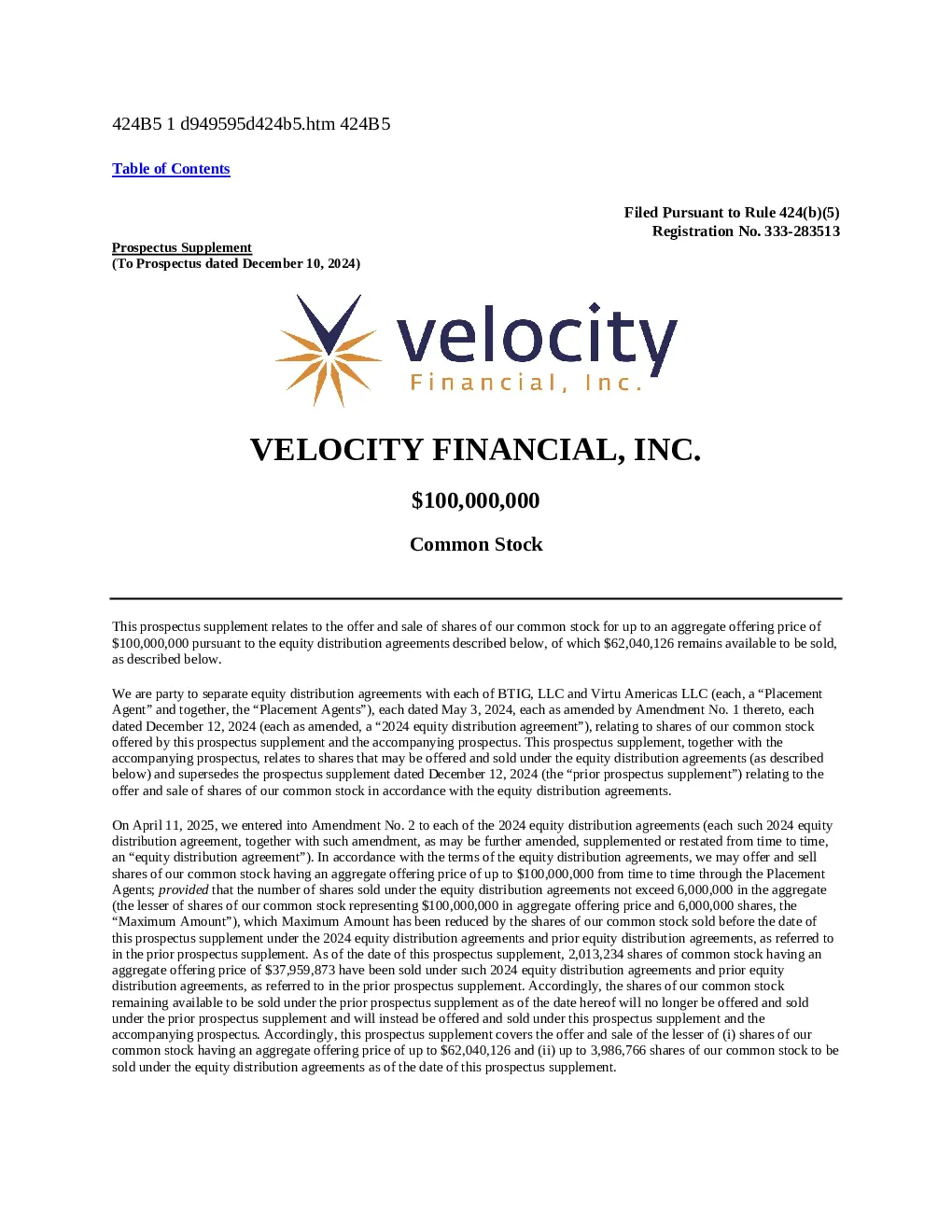 424B5 1 d949595d424b5.htm 424B5

Table of Contents

Filed Pursuant to Rule 424(b)(5)
Registration No. 333-283513

Prospectus Supplement
(To Prospectus dated December 10, 2024)

velocity
Financial, Inc.

VELOCITY FINANCIAL, INC.

$100,000,000

Common Stock

This prospectus supplement relates to the offer and sale of shares of our common stock for up to an aggregate offering price of $100,000,000 pursuant to the equity distribution agreements described below, of which $62,040,126 remains available to be sold, as described below.

We are party to separate equity distribution agreements with each of BTIG, LLC and Virtu Americas LLC (each, a “Placement Agent” and together, the “Placement Agents”), each dated May 3, 2024, each as amended by Amendment No. 1 thereto, each dated December 12, 2024 (each as amended, a “2024 equity distribution agreement”), relating to shares of our common stock offered by this prospectus supplement and the accompanying prospectus. This prospectus supplement, together with the accompanying prospectus, relates to shares that may be offered and sold under the equity distribution agreements (as described below) and supersedes the prospectus supplement dated December 12, 2024 (the “prior prospectus supplement”) relating to the offer and sale of shares of our common stock in accordance with the equity distribution agreements.

On April 11, 2025, we entered into Amendment No. 2 to each of the 2024 equity distribution agreements (each such 2024 equity distribution agreement, together with such amendment, as may be further amended, supplemented or restated from time to time, an “equity distribution agreement”). In accordance with the terms of the equity distribution agreements, we may offer and sell shares of our common stock having an aggregate offering price of up to $100,000,000 from time to time through the Placement Agents; provided that the number of shares sold under the equity distribution agreements not exceed 6,000,000 in the aggregate (the lesser of shares of our common stock representing $100,000,000 in aggregate offering price and 6,000,000 shares, the “Maximum Amount”), which Maximum Amount has been reduced by the shares of our common stock sold before the date of this prospectus supplement under the 2024 equity distribution agreements and prior equity distribution agreements, as referred to in the prior prospectus supplement. As of the date of this prospectus supplement, 2,013,234 shares of common stock having an aggregate offering price of $37,959,873 have been sold under such 2024 equity distribution agreements and prior equity distribution agreements, as referred to in the prior prospectus supplement. Accordingly, the shares of our common stock remaining available to be sold under the prior prospectus supplement as of the date hereof will no longer be offered and sold under the prior prospectus supplement and will instead be offered and sold under this prospectus supplement and the accompanying prospectus. Accordingly, this prospectus supplement covers the offer and sale of the lesser of (i) shares of our common stock having an aggregate offering price of up to $62,040,126 and (ii) up to 3,986,766 shares of our common stock to be sold under the equity distribution agreements as of the date of this prospectus supplement.